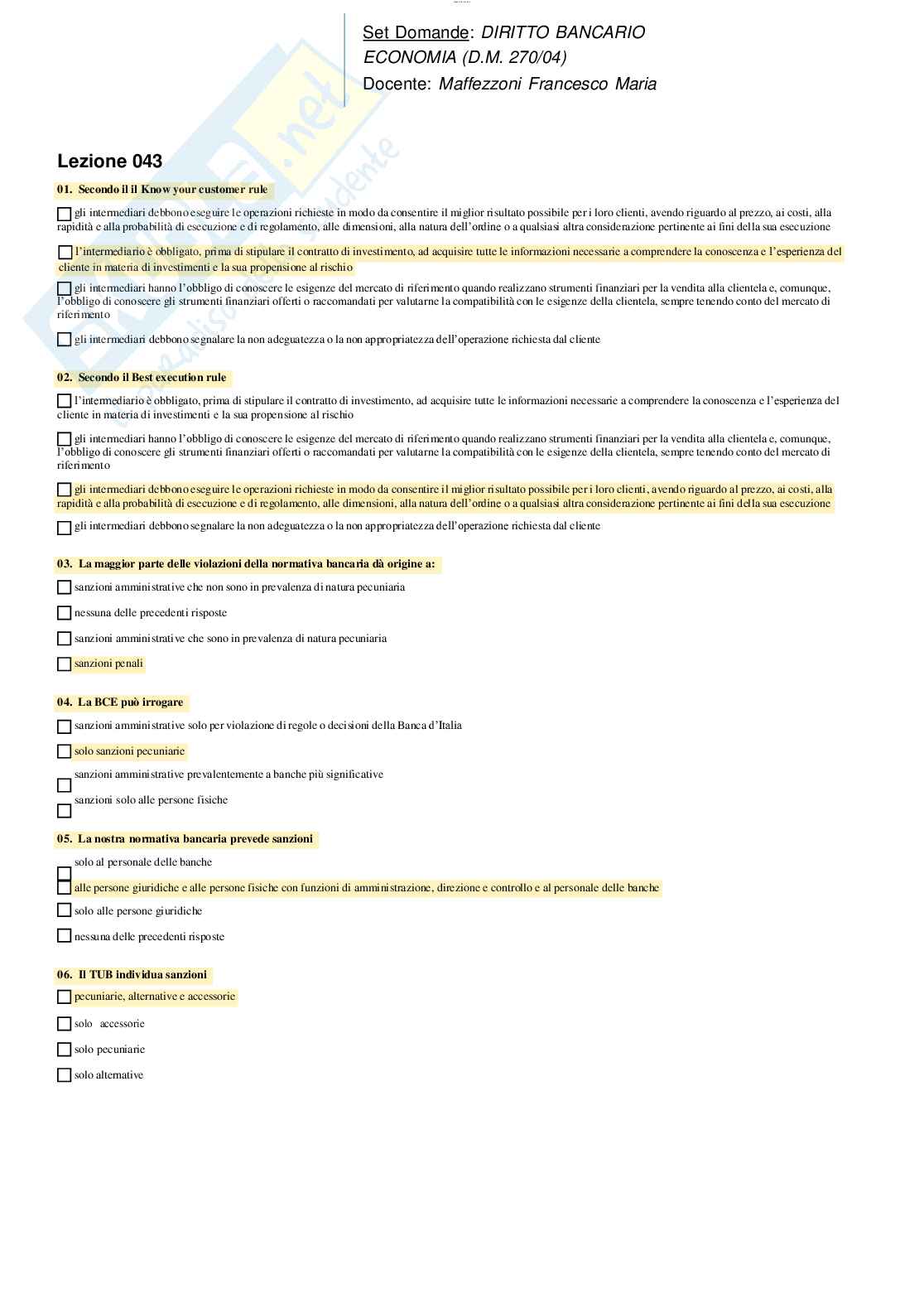 Set Domande: DIRITTO BANCARIO
ECONOMIA (D.M. 270/04)
Docente: Maffezzoni Francesco Maria

Lezione 043

01. Secondo il il Know your customer rule

gli intermediari debbono eseguire le operazioni richieste in modo da consentire il miglior risultato possibile per i loro clienti, avendo riguardo al prezzo, ai costi, alla rapidità e alla probabilità di esecuzione e di regolamento, alle dimensioni, alla natura dell'ordine o a qualsiasi altra considerazione pertinente ai fini della sua esecuzione

l'intermediario è obbligato, prima di stipulare il contratto di investimento, ad acquisire tutte le informazioni necessarie a comprendere la conoscenza e l'esperienza del cliente in materia di investimenti e la sua propensione al rischio

gli intermediari hanno l'obbligo di conoscere le esigenze del mercato di riferimento quando realizzano strumenti finanziari per la vendita alla clientela e, comunque, l'obbligo di conoscere gli strumenti finanziari offerti o raccomandati per valutarne la compatibilità con le esigenze della clientela, sempre tenendo conto del mercato di riferimento

gli intermediari debbono segnalare la non adeguatezza o la non appropriatezza dell'operazione richiesta dal cliente

02. Secondo il Best execution rule

l'intermediario è obbligato, prima di stipulare il contratto di investimento, ad acquisire tutte le informazioni necessarie a comprendere la conoscenza e l'esperienza del cliente in materia di investimenti e la sua propensione al rischio

gli intermediari hanno l'obbligo di conoscere le esigenze del mercato di riferimento quando realizzano strumenti finanziari per la vendita alla clientela e, comunque, l'obbligo di conoscere gli strumenti finanziari offerti o raccomandati per valutarne la compatibilità con le esigenze della clientela, sempre tenendo conto del mercato di riferimento

gli intermediari debbono eseguire le operazioni richieste in modo da consentire il miglior risultato possibile per i loro clienti, avendo riguardo al prezzo, ai costi, alla rapidità e alla probabilità di esecuzione e di regolamento, alle dimensioni, alla natura dell'ordine o a qualsiasi altra considerazione pertinente ai fini della sua esecuzione

gli intermediari debbono segnalare la non adeguatezza o la non appropriatezza dell'operazione richiesta dal cliente

03. La maggior parte delle violazioni della normativa bancaria dà origine a:

sanzioni amministrative che non sono in prevalenza di natura pecuniaria

nessuna delle precedenti risposte

sanzioni amministrative che sono in prevalenza di natura pecuniaria

sanzioni penali

04. La BCE può irrogare

sanzioni amministrative solo per violazione di regole o decisioni della Banca d'Italia

solo sanzioni pecuniarie

sanzioni amministrative prevalentemente a banche più significative

sanzioni solo alle persone fisiche

05. La nostra normativa bancaria prevede sanzioni

solo al personale delle banche

alle persone giuridiche e alle persone fisiche con funzioni di amministrazione, direzione e controllo e al personale delle banche

solo alle persone giuridiche

nessuna delle precedenti risposte

06. Il TUB individua sanzioni

pecuniarie, alternative e accessorie

solo accessorie

solo pecuniarie

solo alternative